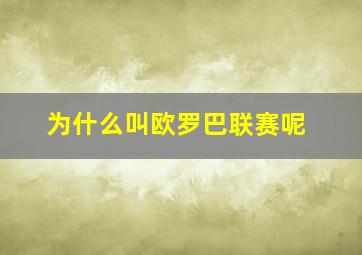 为什么叫欧罗巴联赛呢